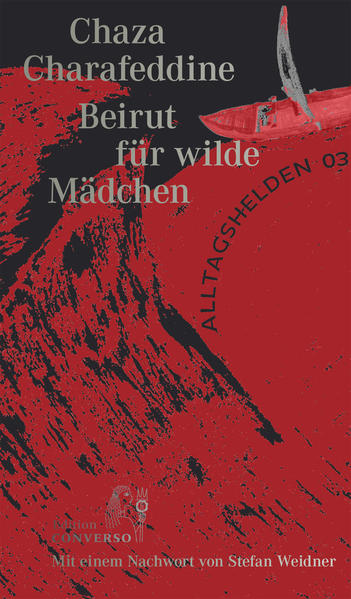 Chaza Charafeddine
Beirut für wilde Mädchen

ALLTAGSHELDEN 03

Edition CONVERSO

Mit einem Nachwort von Stefan Weidner